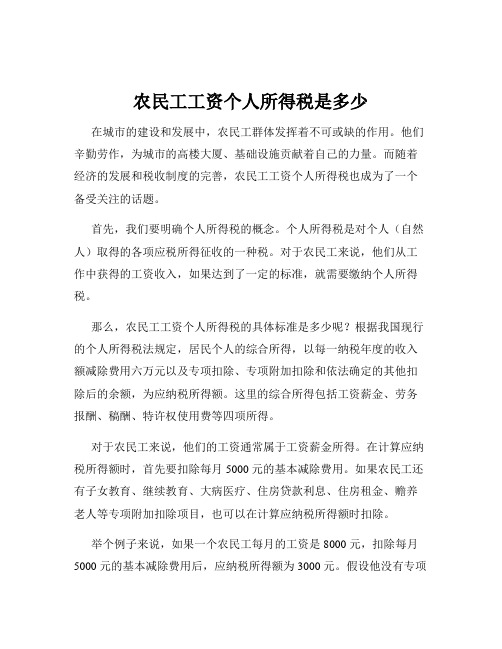 农民工工资个人所得税是多少

在城市的建设和发展中，农民工群体发挥着不可或缺的作用。他们辛勤劳作，为城市的高楼大厦、基础设施贡献着自己的力量。而随着经济的发展和税收制度的完善，农民工工资个人所得税也成为了一个备受关注的话题。

首先，我们要明确个人所得税的概念。个人所得税是对个人（自然人）取得的各项应税所得征收的一种税。对于农民工来说，他们从工作中获得的工资收入，如果达到了一定的标准，就需要缴纳个人所得税。

那么，农民工工资个人所得税的具体标准是多少呢？根据我国现行的个人所得税法规定，居民个人的综合所得，以每一纳税年度的收入额减除费用六万元以及专项扣除、专项附加扣除和依法确定的其他扣除后的余额，为应纳税所得额。这里的综合所得包括工资薪金、劳务报酬、稿酬、特许权使用费等四项所得。

对于农民工来说，他们的工资通常属于工资薪金所得。在计算应纳税所得额时，首先要扣除每月 5000 元的基本减除费用。如果农民工还有子女教育、继续教育、大病医疗、住房贷款利息、住房租金、赡养老人等专项附加扣除项目，也可以在计算应纳税所得额时扣除。

举个例子来说，如果一个农民工每月的工资是 8000 元，扣除每月 5000 元的基本减除费用后，应纳税所得额为 3000 元。假设他没有专项